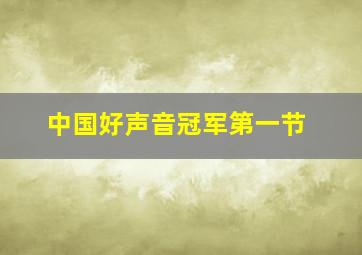 中国好声音冠军第一节